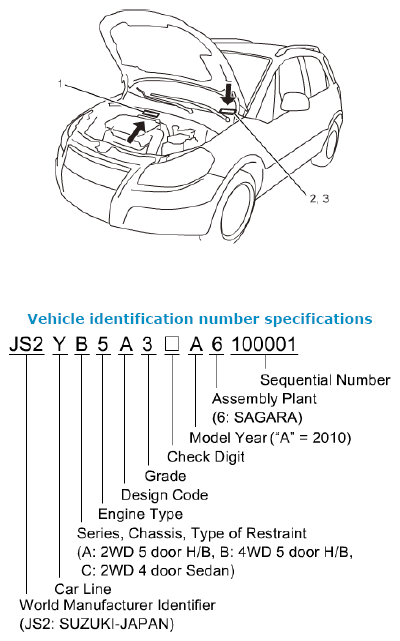 1

2, 3

Vehicle identification number specifications

JS2 Y B 5 A 3 □ A 6 100001

Sequential Number
Assembly Plant
(6: SAGARA)
Model Year ("A" = 2010)
Check Digit
Grade
Design Code
Engine Type
Series, Chassis, Type of Restraint
(A: 2WD 5 door H/B, B: 4WD 5 door H/B,
C: 2WD 4 door Sedan)
Car Line
World Manufacturer Identifier
(JS2: SUZUKI-JAPAN)